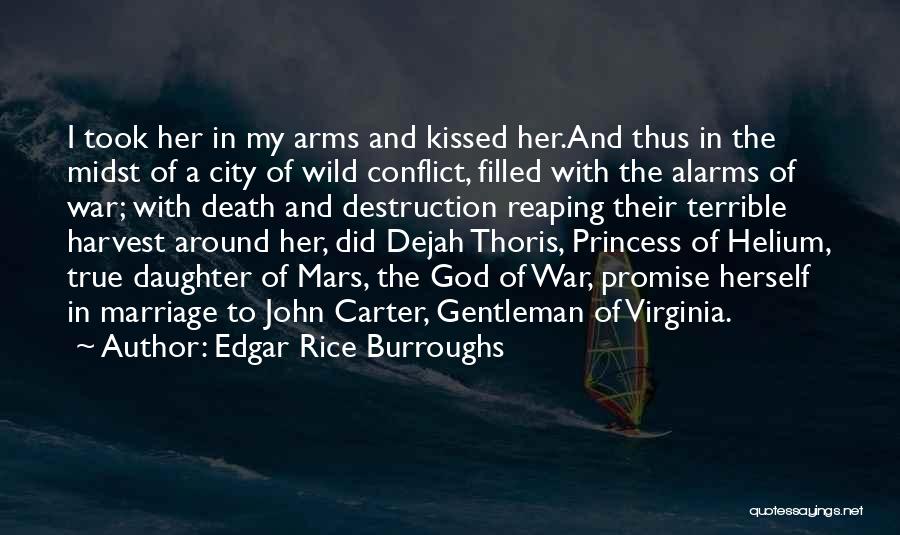 I took her in my arms and kissed her.And thus in the midst of a city of wild conflict, filled with the alarms of war; with death and destruction reaping their terrible harvest around her, did Dejah Thoris, Princess of Helium, true daughter of Mars, the God of War, promise herself in marriage to John Carter, Gentleman of Virginia.

~ Author: Edgar Rice Burroughs

quotessayings.net